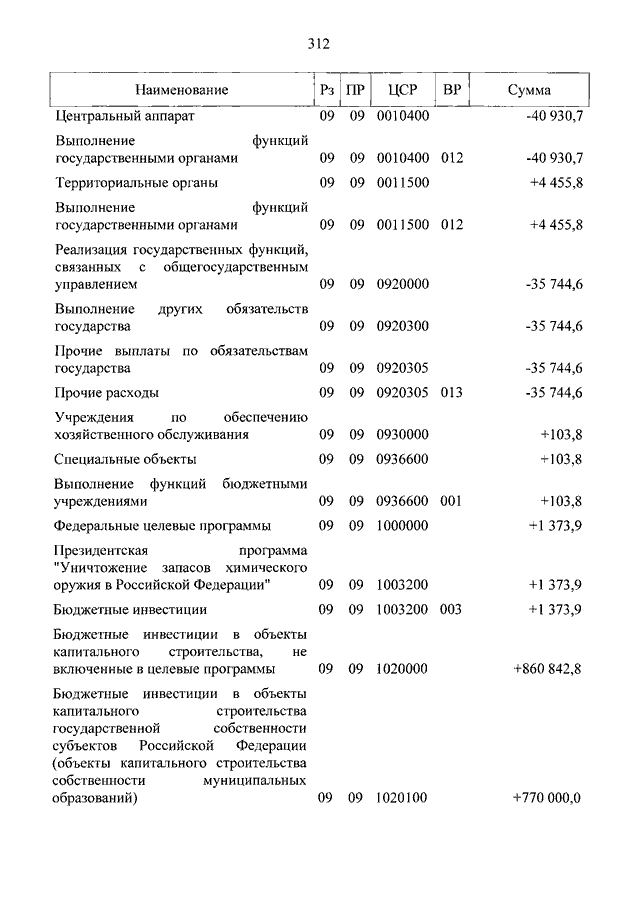 312

| Наименование | Рз | ПР | ЦСР | ВР | Сумма |
|---|---|---|---|---|---|
| Центральный аппарат | 09 | 09 | 0010400 | | -40 930,7 |
| Выполнение функций государственными органами | 09 | 09 | 0010400 | 012 | -40 930,7 |
| Территориальные органы | 09 | 09 | 0011500 | | +4 455,8 |
| Выполнение функций государственными органами | 09 | 09 | 0011500 | 012 | +4 455,8 |
| Реализация государственных функций, связанных с общегосударственным управлением | 09 | 09 | 0920000 | | -35 744,6 |
| Выполнение других обязательств государства | 09 | 09 | 0920300 | | -35 744,6 |
| Прочие выплаты по обязательствам государства | 09 | 09 | 0920305 | | -35 744,6 |
| Прочие расходы | 09 | 09 | 0920305 | 013 | -35 744,6 |
| Учреждения по обеспечению хозяйственного обслуживания | 09 | 09 | 0930000 | | +103,8 |
| Специальные объекты | 09 | 09 | 0936600 | | +103,8 |
| Выполнение функций бюджетными учреждениями | 09 | 09 | 0936600 | 001 | +103,8 |
| Федеральные целевые программы | 09 | 09 | 1000000 | | +1 373,9 |
| Президентская программа "Уничтожение запасов химического оружия в Российской Федерации" | 09 | 09 | 1003200 | | +1 373,9 |
| Бюджетные инвестиции | 09 | 09 | 1003200 | 003 | +1 373,9 |
| Бюджетные инвестиции в объекты капитального строительства, не включенные в целевые программы | 09 | 09 | 1020000 | | +860 842,8 |
| Бюджетные инвестиции в объекты капитального строительства государственной собственности субъектов Российской Федерации (объекты капитального строительства собственности муниципальных образований) | 09 | 09 | 1020100 | | +770 000,0 |